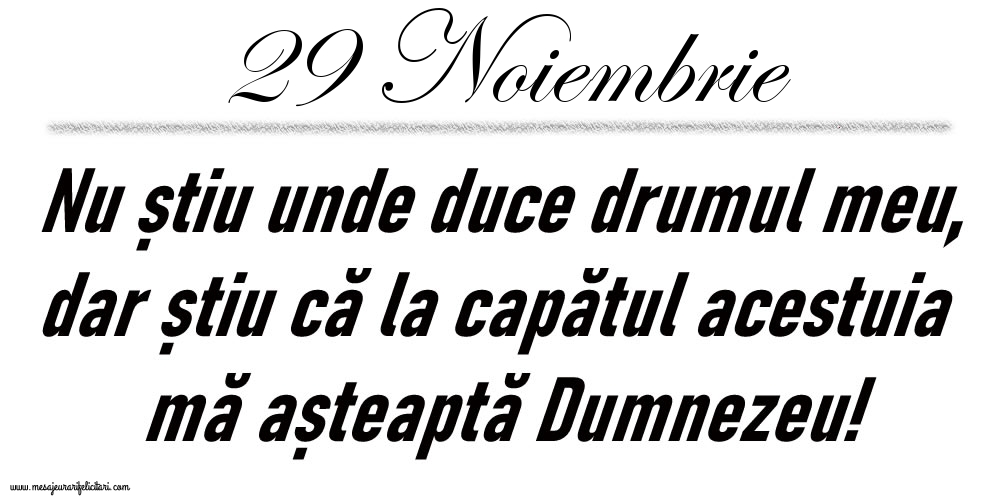 29 Noiembrie

Nu știu unde duce drumul meu, dar știu că la capătul acestuia mă așteaptă Dumnezeu!

www.mesajeurarifelicitari.com